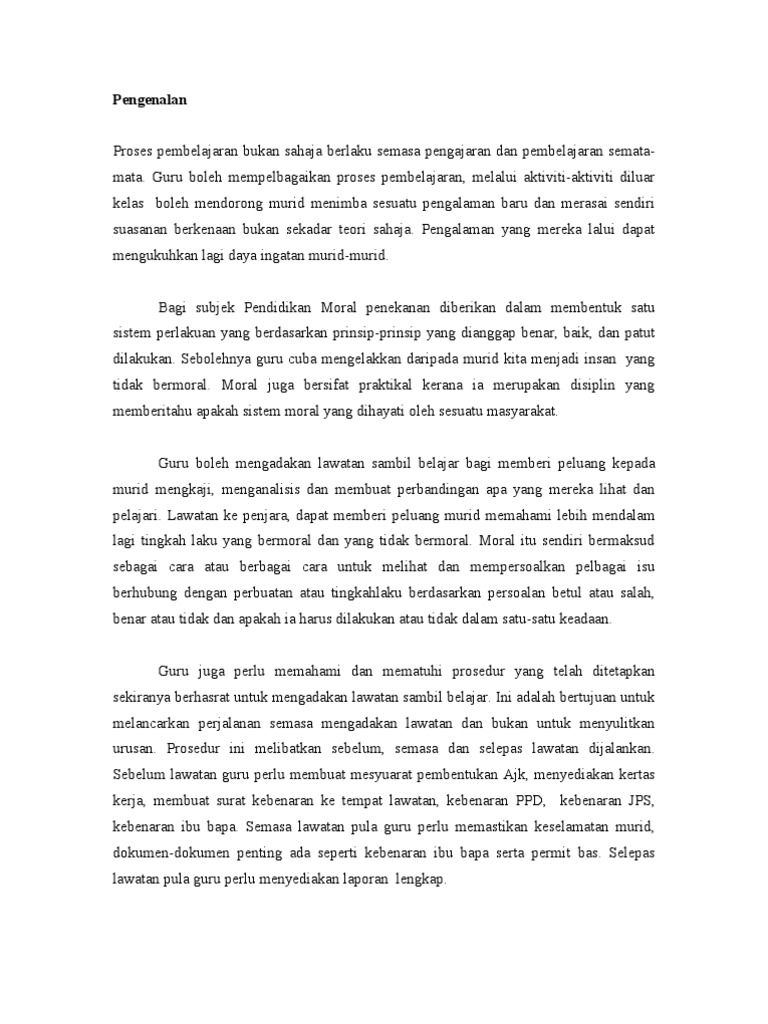 Pengenalan

Proses pembelajaran bukan sahaja berlaku semasa pengajaran dan pembelajaran semata-mata. Guru boleh mempelbagaikan proses pembelajaran, melalui aktiviti-aktiviti diluar kelas boleh mendorong murid menimba sesuatu pengalaman baru dan merasai sendiri suasanan berkenaan bukan sekadar teori sahaja. Pengalaman yang mereka lalui dapat mengukuhkan lagi daya ingatan murid-murid.

Bagi subjek Pendidikan Moral penekanan diberikan dalam membentuk satu sistem perlakuan yang berdasarkan prinsip-prinsip yang dianggap benar, baik, dan patut dilakukan. Sebolehnya guru cuba mengelakkan daripada murid kita menjadi insan yang tidak bermoral. Moral juga bersifat praktikal kerana ia merupakan disiplin yang memberitahu apakah sistem moral yang dihayati oleh sesuatu masyarakat.

Guru boleh mengadakan lawatan sambil belajar bagi memberi peluang kepada murid mengkaji, menganalisis dan membuat perbandingan apa yang mereka lihat dan pelajari. Lawatan ke penjara, dapat memberi peluang murid memahami lebih mendalam lagi tingkah laku yang bermoral dan yang tidak bermoral. Moral itu sendiri bermaksud sebagai cara atau berbagai cara untuk melihat dan mempersoalkan pelbagai isu berhubung dengan perbuatan atau tingkahlaku berdasarkan persoalan betul atau salah, benar atau tidak dan apakah ia harus dilakukan atau tidak dalam satu-satu keadaan.

Guru juga perlu memahami dan mematuhi prosedur yang telah ditetapkan sekiranya berhasrat untuk mengadakan lawatan sambil belajar. Ini adalah bertujuan untuk melancarkan perjalanan semasa mengadakan lawatan dan bukan untuk menyulitkan urusan. Prosedur ini melibatkan sebelum, semasa dan selepas lawatan dijalankan. Sebelum lawatan guru perlu membuat mesyuarat pembentukan Ajk, menyediakan kertas kerja, membuat surat kebenaran ke tempat lawatan, kebenaran PPD, kebenaran JPS, kebenaran ibu bapa. Semasa lawatan pula guru perlu memastikan keselamatan murid, dokumen-dokumen penting ada seperti kebenaran ibu bapa serta permit bas. Selepas lawatan pula guru perlu menyediakan laporan lengkap.